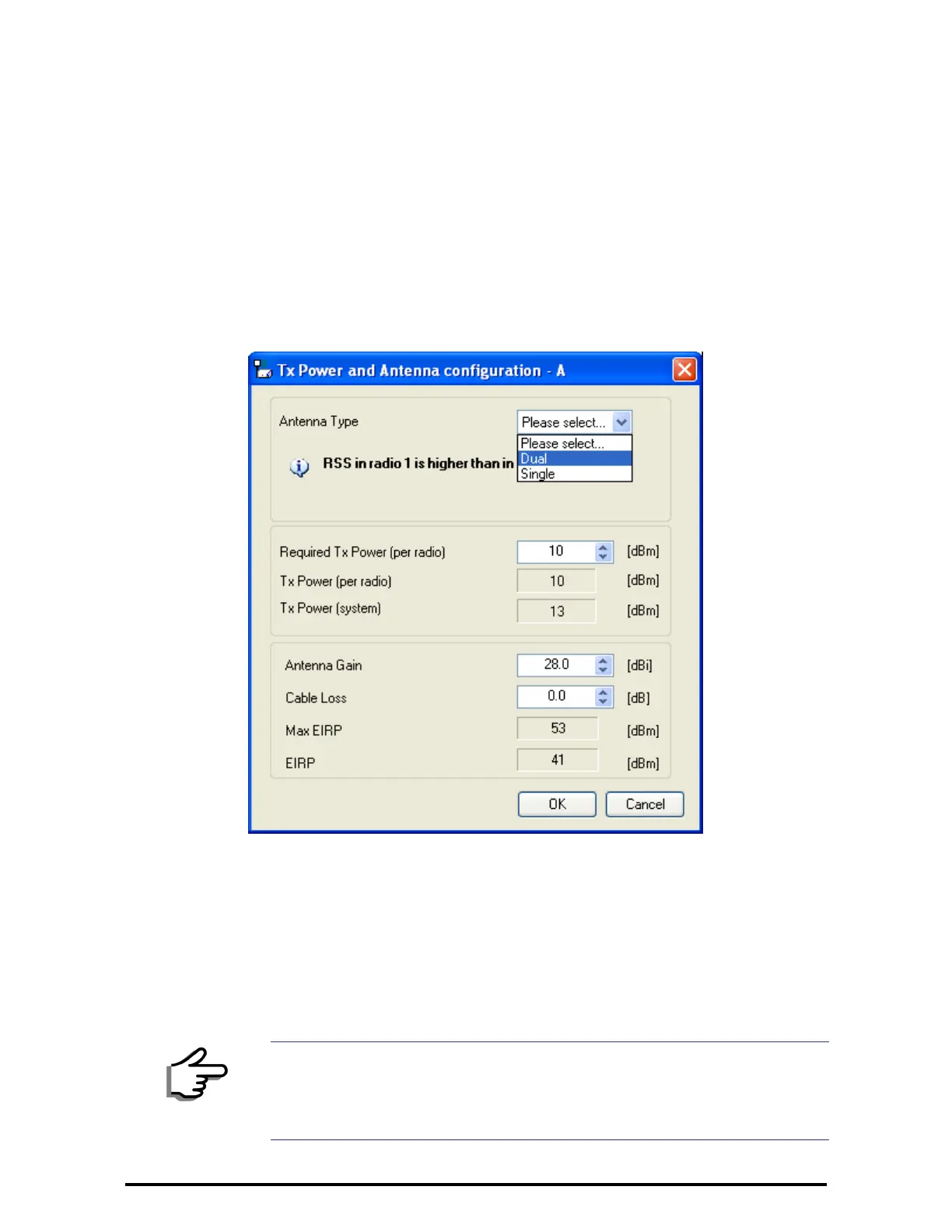 Tx Power and Antenna configuration - A

Antenna Type

Please select...

Please select...
Dual
Single

RSS in radio 1 is higher than in

Required Tx Power (per radio) 10 [dBm]

Tx Power (per radio) 10 [dBm]

Tx Power (system) 13 [dBm]

Antenna Gain 28.0 [dBi]

Cable Loss 0.0 [dB]

Max EIRP 53 [dBm]

EIRP 41 [dBm]

OK Cancel